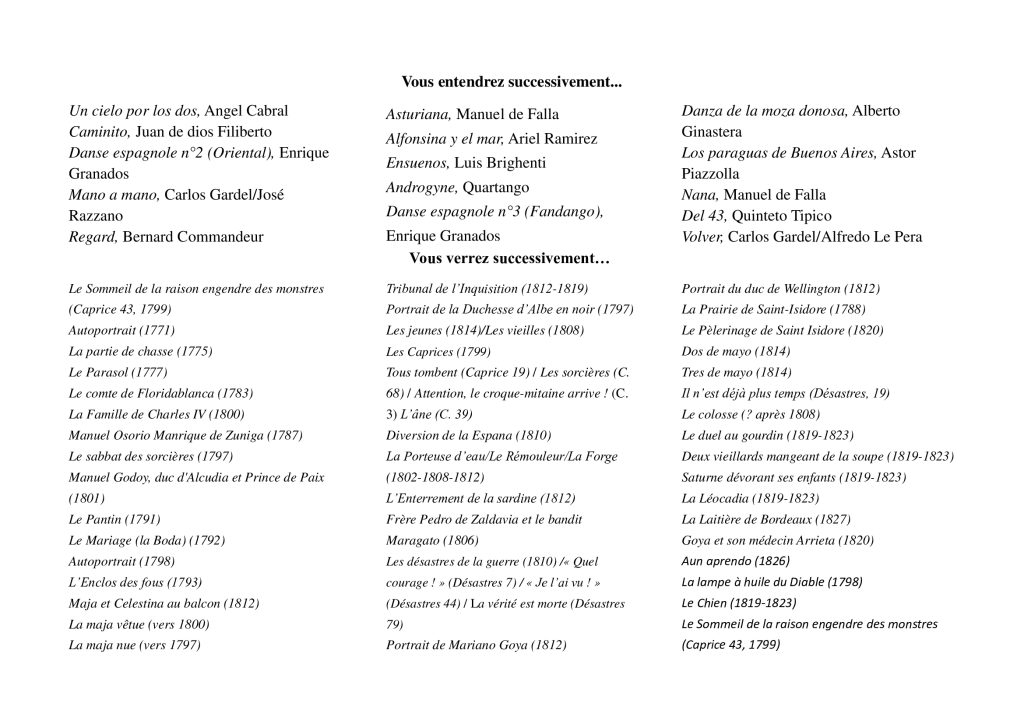 Vous entendrez successivement...

Un cielo por los dos, Angel Cabral
Caminito, Juan de dios Filiberto
Danse espagnole n°2 (Oriental), Enrique Granados
Mano a mano, Carlos Gardel/José Razzano
Regard, Bernard Commandeur

Asturiana, Manuel de Falla
Alfonsina y el mar, Ariel Ramirez
Ensuenos, Luis Brighenti
Androgyne, Quartango
Danse espagnole n°3 (Fandango), Enrique Granados

Danza de la moza donosa, Alberto Ginastera
Los paraguas de Buenos Aires, Astor Piazzolla
Nana, Manuel de Falla
Del 43, Quinteto Tipico
Volver, Carlos Gardel/Alfredo Le Pera

Vous verrez successivement…

Le Sommeil de la raison engendre des monstres (Caprice 43, 1799)
Autoportrait (1771)
La partie de chasse (1775)
Le Parasol (1777)
Le comte de Floridablanca (1783)
La Famille de Charles IV (1800)
Manuel Osorio Manrique de Zuniga (1787)
Le sabbat des sorcières (1797)
Manuel Godoy, duc d'Alcudia et Prince de Paix (1801)
Le Pantin (1791)
Le Mariage (la Boda) (1792)
Autoportrait (1798)
L'Enclos des fous (1793)
Maja et Celestina au balcon (1812)
La maja vêtue (vers 1800)
La maja nue (vers 1797)

Tribunal de l'Inquisition (1812-1819)
Portrait de la Duchesse d'Albe en noir (1797)
Les jeunes (1814)/Les vieilles (1808)
Les Caprices (1799)
Tous tombent (Caprice 19) / Les sorcières (C. 68) / Attention, le croque-mitaine arrive ! (C. 3) L'âne (C. 39)
Diversion de la Espana (1810)
La Porteuse d'eau/Le Rémouleur/La Forge (1802-1808-1812)
L'Enterrement de la sardine (1812)
Frère Pedro de Zaldavia et le bandit Maragato (1806)
Les désastres de la guerre (1810) /« Quel courage ! » (Désastres 7) / « Je l'ai vu ! » (Désastres 44) / La vérité est morte (Désastres 79)
Portrait de Mariano Goya (1812)

Portrait du duc de Wellington (1812)
La Prairie de Saint-Isidore (1788)
Le Pèlerinage de Saint Isidore (1820)
Dos de mayo (1814)
Tres de mayo (1814)
Il n'est déjà plus temps (Désastres, 19)
Le colosse (? après 1808)
Le duel au gourdin (1819-1823)
Deux vieillards mangeant de la soupe (1819-1823)
Saturne dévorant ses enfants (1819-1823)
La Léocadia (1819-1823)
La Laitière de Bordeaux (1827)
Goya et son médecin Arrieta (1820)
Aun aprendo (1826)
La lampe à huile du Diable (1798)
Le Chien (1819-1823)
Le Sommeil de la raison engendre des monstres (Caprice 43, 1799)